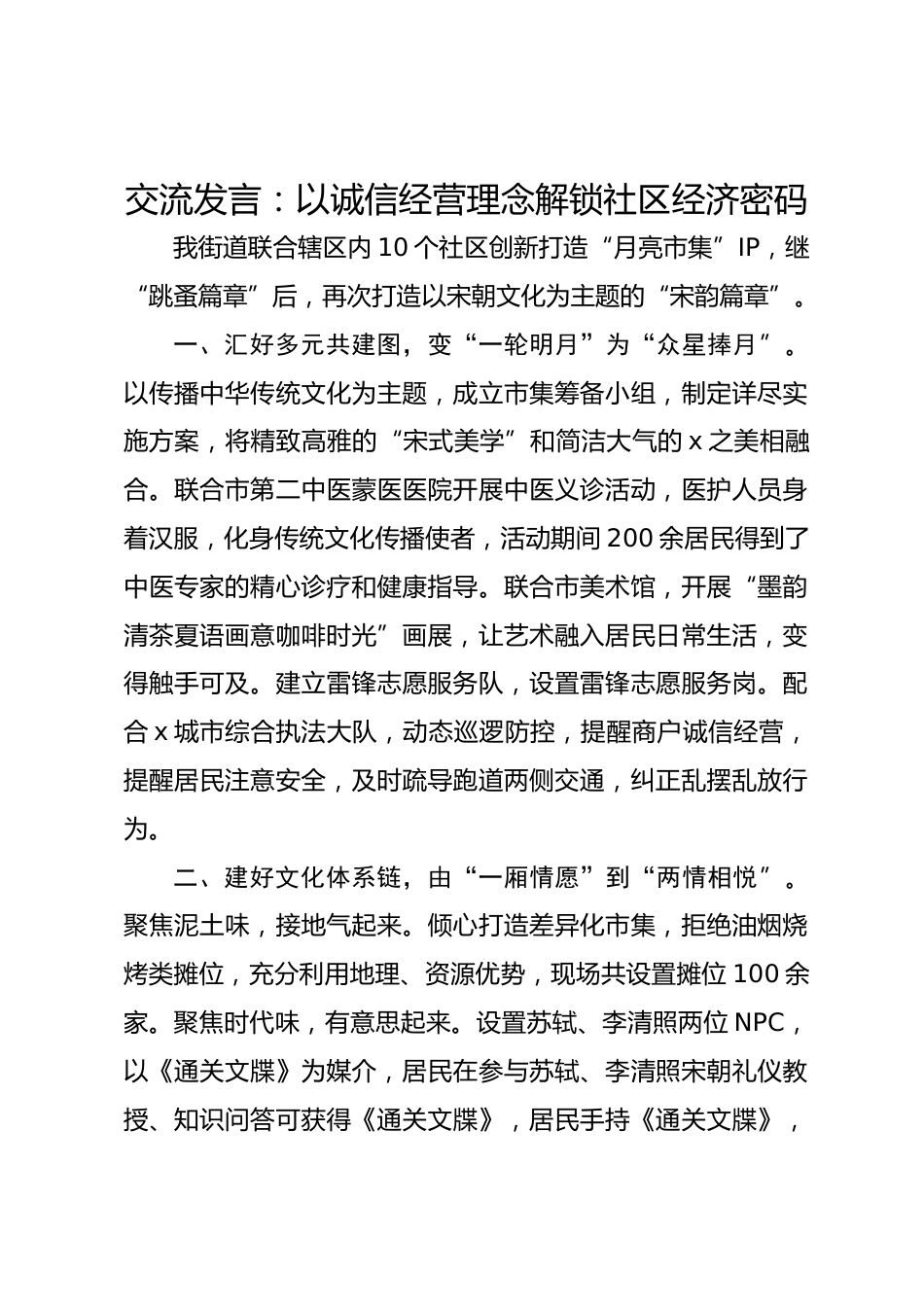 交流发言：以诚信经营理念解锁社区经济密码

我街道联合辖区内10个社区创新打造“月亮市集”IP，继“跳蚤篇章”后，再次打造以宋朝文化为主题的“宋韵篇章”。

一、汇好多元共建图，变“一轮明月”为“众星捧月”。以传播中华传统文化为主题，成立市集筹备小组，制定详尽实施方案，将精致高雅的“宋式美学”和简洁大气的x之美相融合。联合市第二中医蒙医医院开展中医义诊活动，医护人员身着汉服，化身传统文化传播使者，活动期间200余居民得到了中医专家的精心诊疗和健康指导。联合市美术馆，开展“墨韵清茶夏语画意咖啡时光”画展，让艺术融入居民日常生活，变得触手可及。建立雷锋志愿服务队，设置雷锋志愿服务岗。配合x城市综合执法大队，动态巡逻防控，提醒商户诚信经营，提醒居民注意安全，及时疏导跑道两侧交通，纠正乱摆乱放行为。

二、建好文化体系链，由“一厢情愿”到“两情相悦”。聚焦泥土味，接地气起来。倾心打造差异化市集，拒绝油烟烧烤类摊位，充分利用地理、资源优势，现场共设置摊位100余家。聚焦时代味，有意思起来。设置苏轼、李清照两位NPC，以《通关文牒》为媒介，居民在参与苏轼、李清照宋朝礼仪教授、知识问答可获得《通关文牒》，居民手持《通关文牒》，